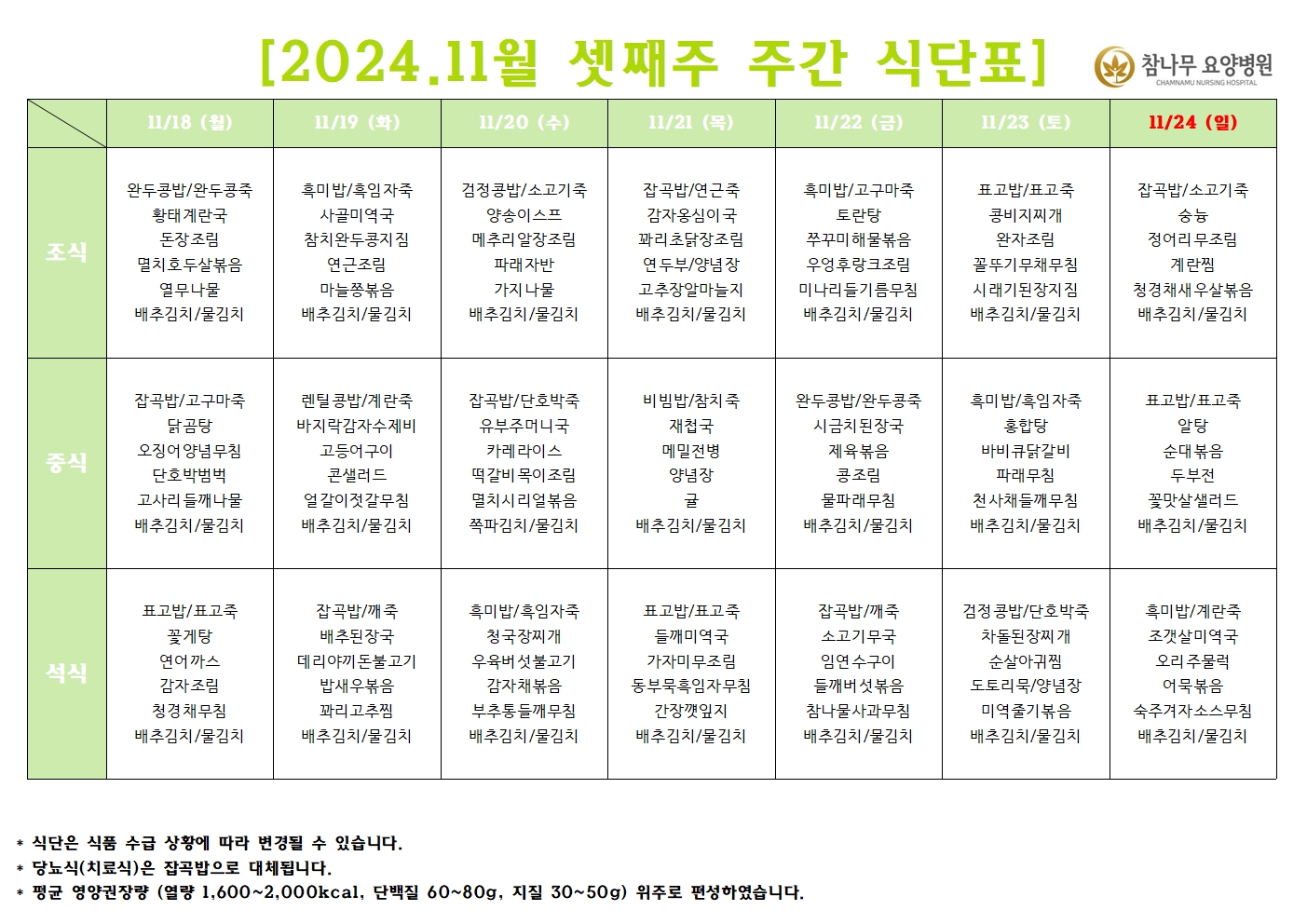 [2024.11월 셋째주 주간 식단표]

참나무 요양병원
CHAMNAMU NURSING HOSPITAL

| | 11/18 (월) | 11/19 (화) | 11/20 (수) | 11/21 (목) | 11/22 (금) | 11/23 (토) | 11/24 (일) |
|---|---|---|---|---|---|---|---|
| 조식 | 완두콩밥/완두콩죽 황태계란국 돈장조림 멸치호두살볶음 열무나물 배추김치/물김치 | 흑미밥/흑임자죽 사골미역국 참치완두콩지짐 연근조림 마늘쫑볶음 배추김치/물김치 | 검정콩밥/소고기죽 양송이스프 메추리알장조림 파래자반 가지나물 배추김치/물김치 | 잡곡밥/연근죽 감자옹심이국 꽈리초닭장조림 연두부/양념장 고추장알마늘지 배추김치/물김치 | 흑미밥/고구마죽 토란탕 쭈꾸미해물볶음 우엉후랑크조림 미나리들기름무침 배추김치/물김치 | 표고밥/표고죽 콩비지찌개 완자조림 꼴뚜기무채무침 시래기된장지짐 배추김치/물김치 | 잡곡밥/소고기죽 숭늉 정어리무조림 계란찜 청경채새우살볶음 배추김치/물김치 |
| 중식 | 잡곡밥/고구마죽 닭곰탕 오징어양념무침 단호박범벅 고사리들깨나물 배추김치/물김치 | 렌틸콩밥/계란죽 바지락감자수제비 고등어구이 콘샐러드 얼갈이젓갈무침 배추김치/물김치 | 잡곡밥/단호박죽 유부주머니국 카레라이스 떡갈비목이조림 멸치시리얼볶음 쪽파김치/물김치 | 비빔밥/참치죽 재첩국 메밀전병 양념장 귤 배추김치/물김치 | 완두콩밥/완두콩죽 시금치된장국 제육볶음 콩조림 물파래무침 배추김치/물김치 | 흑미밥/흑임자죽 홍합탕 바비큐닭갈비 파래무침 천사채들깨무침 배추김치/물김치 | 표고밥/표고죽 알탕 순대볶음 두부전 꽃맛살샐러드 배추김치/물김치 |
| 석식 | 표고밥/표고죽 꽃게탕 연어까스 감자조림 청경채무침 배추김치/물김치 | 잡곡밥/깨죽 배추된장국 데리야끼돈불고기 밥새우볶음 꽈리고추찜 배추김치/물김치 | 흑미밥/흑임자죽 청국장찌개 우육버섯불고기 감자채볶음 부추통들깨무침 배추김치/물김치 | 표고밥/표고죽 들깨미역국 가자미무조림 동부묵흑임자무침 간장깻잎지 배추김치/물김치 | 잡곡밥/깨죽 소고기무국 임연수구이 들깨버섯볶음 참나물사과무침 배추김치/물김치 | 검정콩밥/단호박죽 차돌된장찌개 순살아귀찜 도토리묵/양념장 미역줄기볶음 배추김치/물김치 | 흑미밥/계란죽 조갯살미역국 오리주물럭 어묵볶음 숙주겨자소스무침 배추김치/물김치 |

* 식단은 식품 수급 상황에 따라 변경될 수 있습니다.
* 당뇨식(치료식)은 잡곡밥으로 대체됩니다.
* 평균 영양권장량 (열량 1,600~2,000kcal, 단백질 60~80g, 지질 30~50g) 위주로 편성하였습니다.